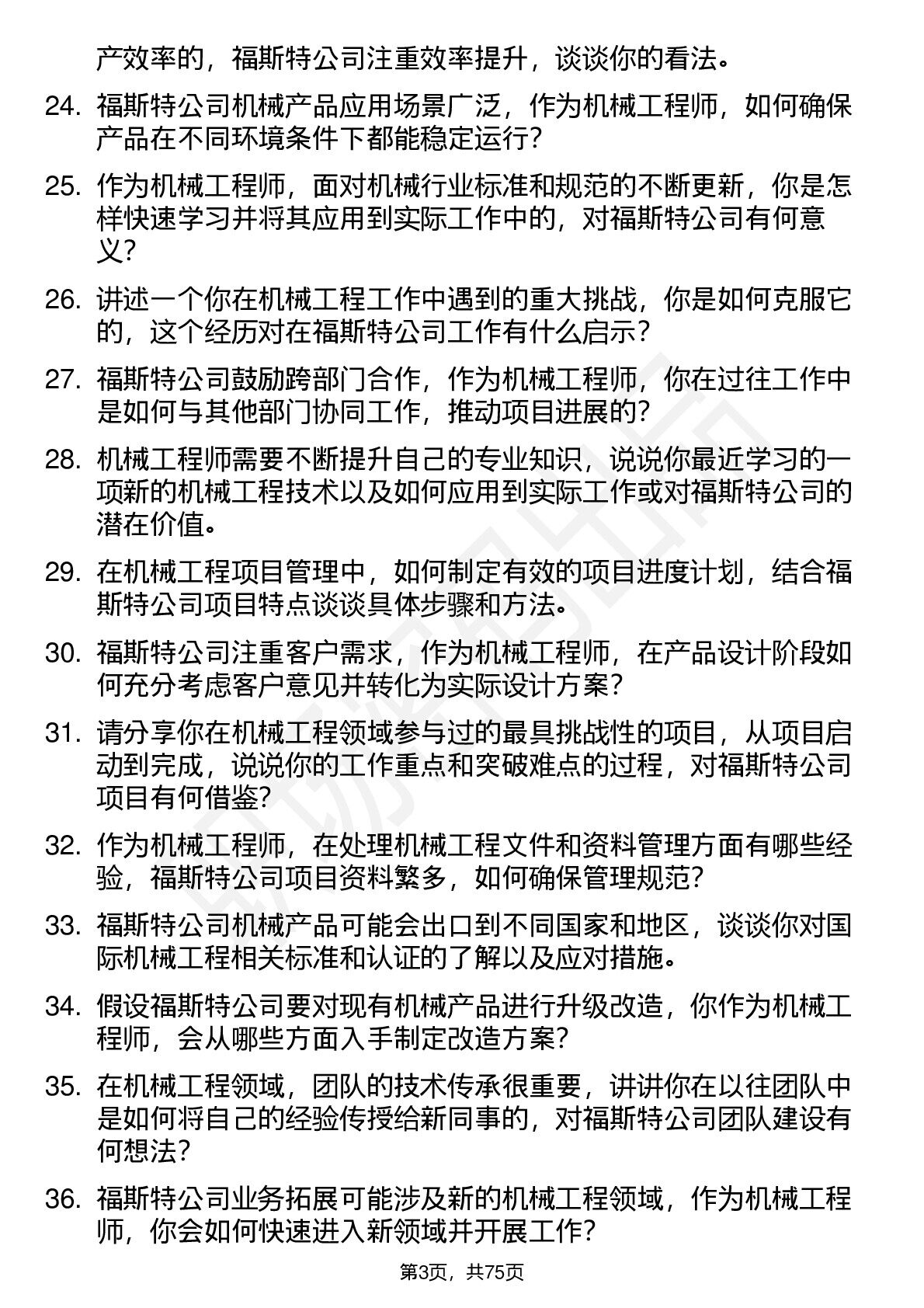 产效率的，福斯特公司注重效率提升，谈谈你的看法。

24. 福斯特公司机械产品应用场景广泛，作为机械工程师，如何确保产品在不同环境条件下都能稳定运行？

25. 作为机械工程师，面对机械行业标准和规范的不断更新，你是怎样快速学习并将其应用到实际工作中的，对福斯特公司有何意义？

26. 讲述一个你在机械工程工作中遇到的重大挑战，你是如何克服它的，这个经历对在福斯特公司工作有什么启示？

27. 福斯特公司鼓励跨部门合作，作为机械工程师，你在过往工作中是如何与其他部门协同工作，推动项目进展的？

28. 机械工程师需要不断提升自己的专业知识，说说你最近学习的一项新的机械工程技术以及如何应用到实际工作或对福斯特公司的潜在价值。

29. 在机械工程项目管理中，如何制定有效的项目进度计划，结合福斯特公司项目特点谈谈具体步骤和方法。

30. 福斯特公司注重客户需求，作为机械工程师，在产品设计阶段如何充分考虑客户意见并转化为实际设计方案？

31. 请分享你在机械工程领域参与过的最具挑战性的项目，从项目启动到完成，说说你的工作重点和突破难点的过程，对福斯特公司项目有何借鉴？

32. 作为机械工程师，在处理机械工程文件和资料管理方面有哪些经验，福斯特公司项目资料繁多，如何确保管理规范？

33. 福斯特公司机械产品可能会出口到不同国家和地区，谈谈你对国际机械工程相关标准和认证的了解以及应对措施。

34. 假设福斯特公司要对现有机械产品进行升级改造，你作为机械工程师，会从哪些方面入手制定改造方案？

35. 在机械工程领域，团队的技术传承很重要，讲讲你在以往团队中是如何将自己的经验传授给新同事的，对福斯特公司团队建设有何想法？

36. 福斯特公司业务拓展可能涉及新的机械工程领域，作为机械工程师，你会如何快速进入新领域并开展工作？

第3页，共75页